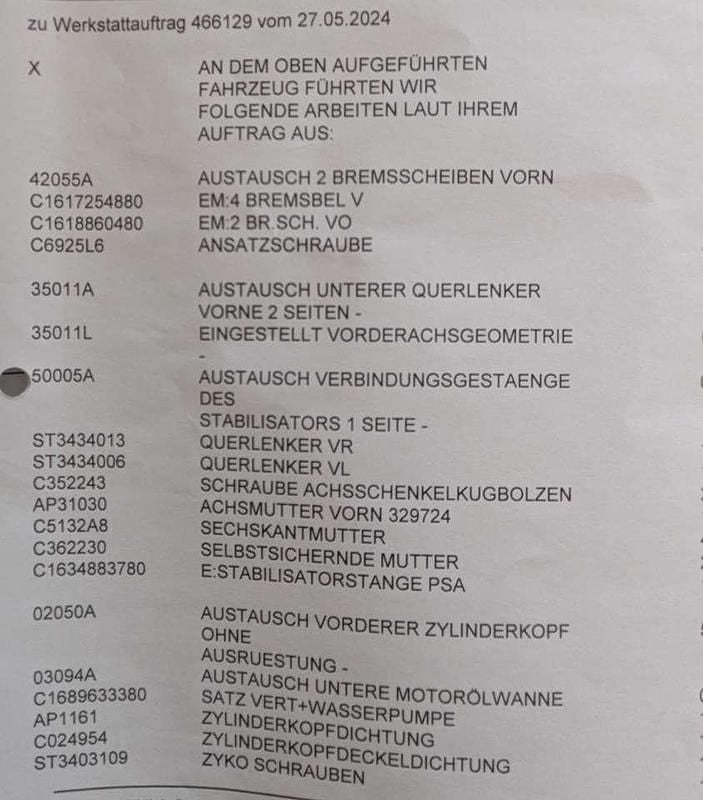 zu Werkstattauftrag 466129 vom 27.05.2024

X AN DEM OBEN AUFGEFÜHRTEN FAHRZEUG FÜHRTEN WIR FOLGENDE ARBEITEN LAUT IHREM AUFTRAG AUS:

42055A AUSTAUSCH 2 BREMSSCHEIBEN VORN
C1617254880 EM:4 BREMSBEL V
C1618860480 EM:2 BR.SCH. VO
C6925L6 ANSATZSCHRAUBE

35011A AUSTAUSCH UNTERER QUERLENKER VORNE 2 SEITEN -
35011L EINGESTELLT VORDERACHSGEOMETRIE -
50005A AUSTAUSCH VERBINDUNGSGESTAENGE DES STABILISATORS 1 SEITE -
ST3434013 QUERLENKER VR
ST3434006 QUERLENKER VL
C352243 SCHRAUBE ACHSSCHENKELKUGBOLZEN
AP31030 ACHSMUTTER VORN 329724
C5132A8 SECHSKANTMUTTER
C362230 SELBSTSICHERNDE MUTTER
C1634883780 E:STABILISATORSTANGE PSA

02050A AUSTAUSCH VORDERER ZYLINDERKOPF OHNE AUSRUESTUNG -
03094A AUSTAUSCH UNTERE MOTORÖLWANNE
C1689633380 SATZ VERT+WASSERPUMPE
AP1161 ZYLINDERKOPFDICHTUNG
C024954 ZYLINDERKOPFDECKELDICHTUNG
ST3403109 ZYKO SCHRAUBEN